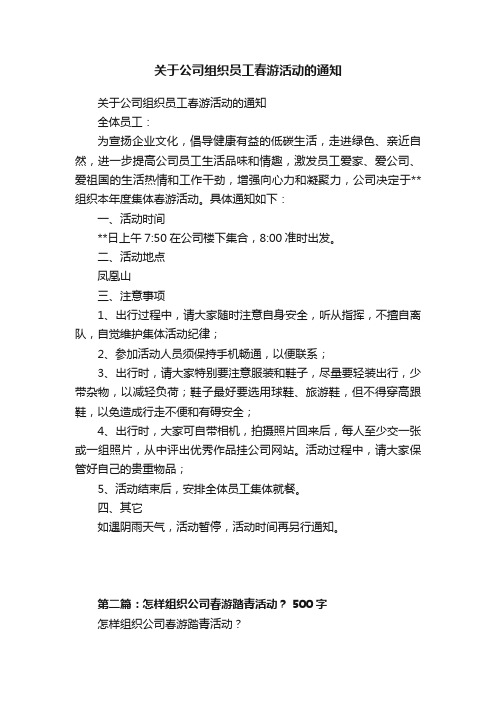 关于公司组织员工春游活动的通知

关于公司组织员工春游活动的通知

全体员工：

为宣扬企业文化，倡导健康有益的低碳生活，走进绿色、亲近自然，进一步提高公司员工生活品味和情趣，激发员工爱家、爱公司、爱祖国的生活热情和工作干劲，增强向心力和凝聚力，公司决定于**组织本年度集体春游活动。具体通知如下：

一、活动时间

**日上午 7:50 在公司楼下集合，8:00 准时出发。

二、活动地点

凤凰山

三、注意事项

1、出行过程中，请大家随时注意自身安全，听从指挥，不擅自离队，自觉维护集体活动纪律；

2、参加活动人员须保持手机畅通，以便联系；

3、出行时，请大家特别要注意服装和鞋子，尽量要轻装出行，少带杂物，以减轻负荷；鞋子最好要选用球鞋、旅游鞋，但不得穿高跟鞋，以免造成行走不便和有碍安全；

4、出行时，大家可自带相机，拍摄照片回来后，每人至少交一张或一组照片，从中评出优秀作品挂公司网站。活动过程中，请大家保管好自己的贵重物品；

5、活动结束后，安排全体员工集体就餐。

四、其它

如遇阴雨天气，活动暂停，活动时间再另行通知。

第二篇：怎样组织公司春游踏青活动？ 500 字

怎样组织公司春游踏青活动？